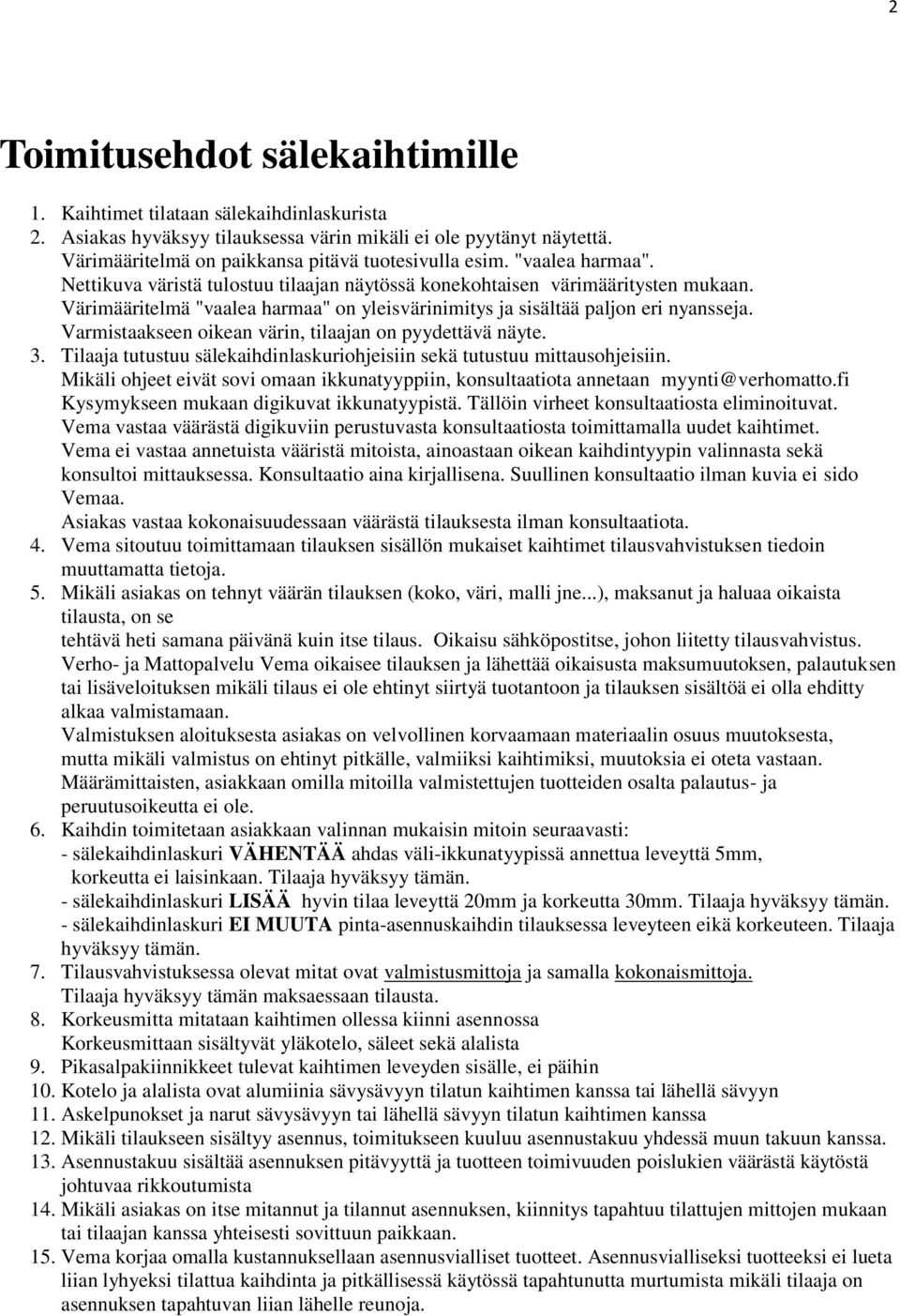 2

Toimitusehdot sälekaihtimille

1. Kaihtimet tilataan sälekaihdinlaskurista
2. Asiakas hyväksyy tilauksessa värin mikäli ei ole pyytänyt näytettä. Värimääritelmä on paikkansa pitävä tuotesivulla esim. "vaalea harmaa". Nettikuva väristä tulostuu tilaajan näytössä konekohtaisen värimääritysten mukaan. Värimääritelmä "vaalea harmaa" on yleisvärinimitys ja sisältää paljon eri nyansseja. Varmistaakseen oikean värin, tilaajan on pyydettävä näyte.
3. Tilaaja tutustuu sälekaihdinlaskuriohjeisiin sekä tutustuu mittausohjeisiin. Mikäli ohjeet eivät sovi omaan ikkunatyyppiin, konsultaatiota annetaan myynti@verhomatto.fi Kysymykseen mukaan digikuvat ikkunatyypistä. Tällöin virheet konsultaatiosta eliminoituvat. Vema vastaa väärästä digikuviin perustuvasta konsultaatiosta toimittamalla uudet kaihtimet. Vema ei vastaa annetuista vääristä mitoista, ainoastaan oikean kaihdintyypin valinnasta sekä konsultoi mittauksessa. Konsultaatio aina kirjallisena. Suullinen konsultaatio ilman kuvia ei sido Vemaa.
Asiakas vastaa kokonaisuudessaan väärästä tilauksesta ilman konsultaatiota.
4. Vema sitoutuu toimittamaan tilauksen sisällön mukaiset kaihtimet tilausvahvistuksen tiedoin muuttamatta tietoja.
5. Mikäli asiakas on tehnyt väärän tilauksen (koko, väri, malli jne...), maksanut ja haluaa oikaista tilausta, on se
tehtävä heti samana päivänä kuin itse tilaus. Oikaisu sähköpostitse, johon liitetty tilausvahvistus. Verho- ja Mattopalvelu Vema oikaisee tilauksen ja lähettää oikaisusta maksumuutoksen, palautuksen tai lisäveloituksen mikäli tilaus ei ole ehtinyt siirtyä tuotantoon ja tilauksen sisältöä ei olla ehditty alkaa valmistamaan.
Valmistuksen aloituksesta asiakas on velvollinen korvaamaan materiaalin osuus muutoksesta, mutta mikäli valmistus on ehtinyt pitkälle, valmiiksi kaihtimiksi, muutoksia ei oteta vastaan. Määrämittaisten, asiakkaan omilla mitoilla valmistettujen tuotteiden osalta palautus- ja peruutusoikeutta ei ole.
6. Kaihdin toimitetaan asiakkaan valinnan mukaisin mitoin seuraavasti:
- sälekaihdinlaskuri VÄHENTÄÄ ahdas väli-ikkunatyypissä annettua leveyttä 5mm, korkeutta ei laisinkaan. Tilaaja hyväksyy tämän.
- sälekaihdinlaskuri LISÄÄ hyvin tilaa leveyttä 20mm ja korkeutta 30mm. Tilaaja hyväksyy tämän.
- sälekaihdinlaskuri EI MUUTA pinta-asennuskaihdin tilauksessa leveyteen eikä korkeuteen. Tilaaja hyväksyy tämän.
7. Tilausvahvistuksessa olevat mitat ovat valmistusmittoja ja samalla kokonaismittoja. Tilaaja hyväksyy tämän maksaessaan tilausta.
8. Korkeusmitta mitataan kaihtimen ollessa kiinni asennossa
Korkeusmittaan sisältyvät yläkotelo, säleet sekä alalista
9. Pikasalpakiinnikkeet tulevat kaihtimen leveyden sisälle, ei päihin
10. Kotelo ja alalista ovat alumiinia sävysävyyn tilatun kaihtimen kanssa tai lähellä sävyyn
11. Askelpunokset ja narut sävysävyyn tai lähellä sävyyn tilatun kaihtimen kanssa
12. Mikäli tilaukseen sisältyy asennus, toimitukseen kuuluu asennustakuu yhdessä muun takuun kanssa.
13. Asennustakuu sisältää asennuksen pitävyyttä ja tuotteen toimivuuden poislukien väärästä käytöstä johtuvaa rikkoutumista
14. Mikäli asiakas on itse mitannut ja tilannut asennuksen, kiinnitys tapahtuu tilattujen mittojen mukaan tai tilaajan kanssa yhteisesti sovittuun paikkaan.
15. Vema korjaa omalla kustannuksellaan asennusvialliset tuotteet. Asennusvialliseksi tuotteeksi ei lueta liian lyhyeksi tilattua kaihdinta ja pitkällisessä käytössä tapahtunutta murtumista mikäli tilaaja on asennuksen tapahtuvan liian lähelle reunoja.